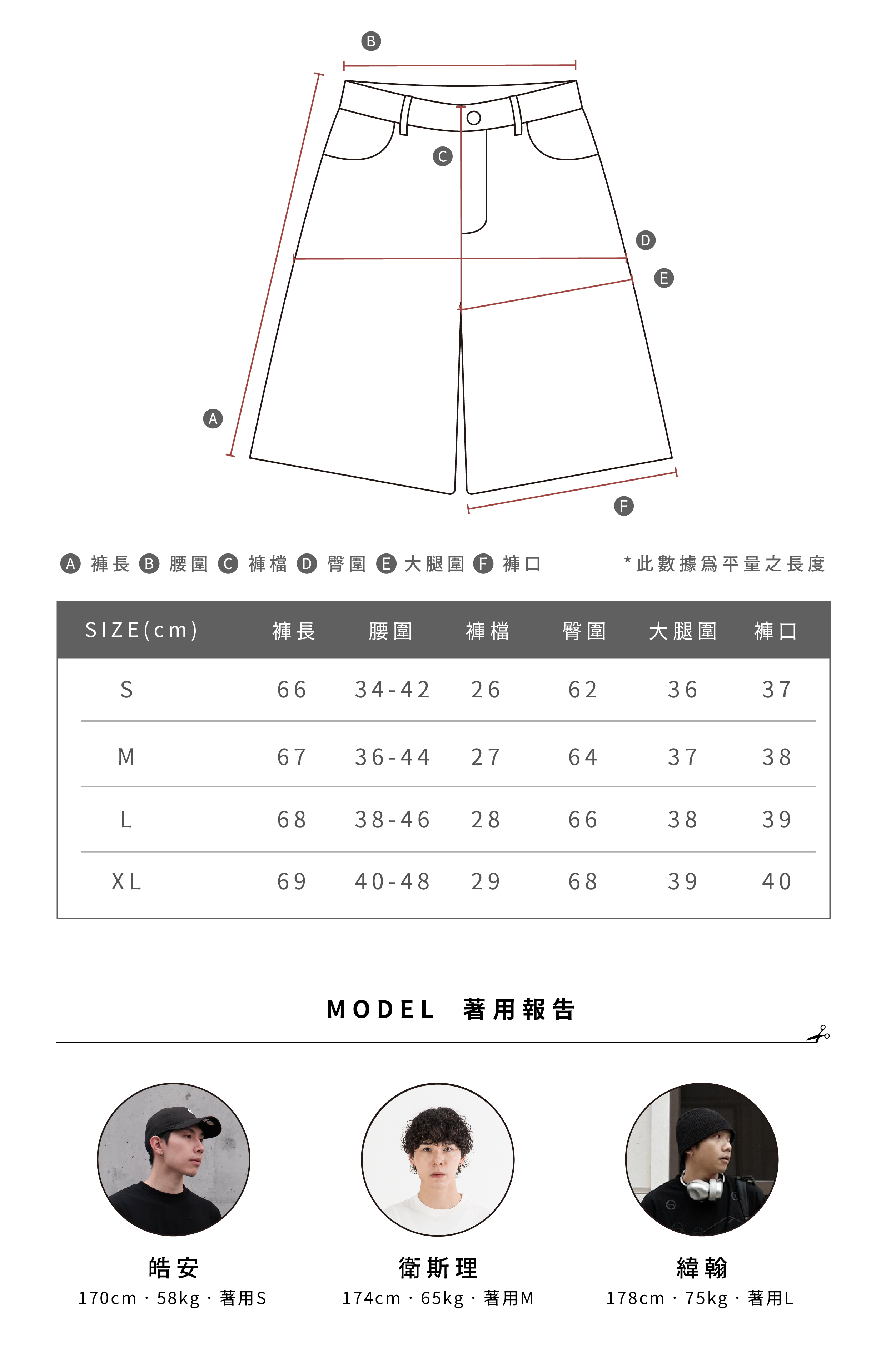 B

C

D

E

A

F

A 褲長 B 腰圍 C 褲檔 D 臀圍 E 大腿圍 F 褲口

*此數據為平量之長度

| SIZE(cm) | 褲長 | 腰圍 | 褲檔 | 臀圍 | 大腿圍 | 褲口 |
|---|---|---|---|---|---|---|
| S | 66 | 34-42 | 26 | 62 | 36 | 37 |
| M | 67 | 36-44 | 27 | 64 | 37 | 38 |
| L | 68 | 38-46 | 28 | 66 | 38 | 39 |
| XL | 69 | 40-48 | 29 | 68 | 39 | 40 |

MODEL 著用報告

皓安
170cm · 58kg · 著用S

衛斯理
174cm · 65kg · 著用M

緯翰
178cm · 75kg · 著用L